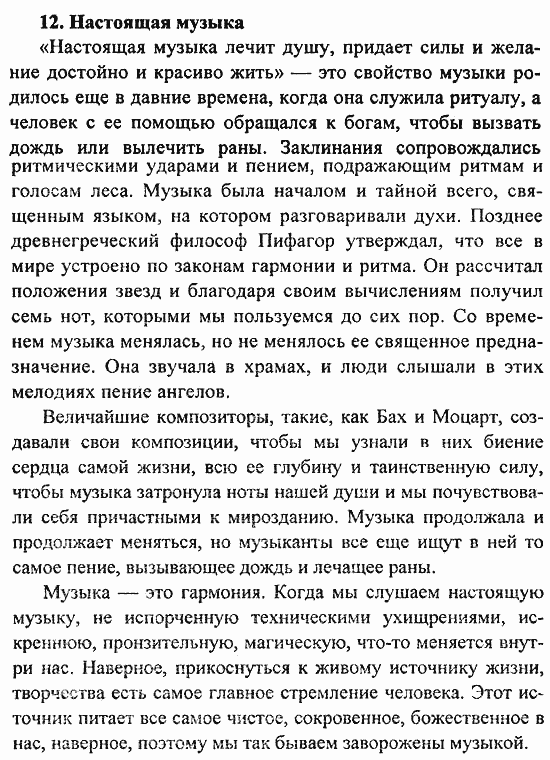 12. Настоящая музыка

«Настоящая музыка лечит душу, придает силы и желание достойно и красиво жить» — это свойство музыки родилось еще в давние времена, когда она служила ритуалу, а человек с ее помощью обращался к богам, чтобы вызвать дождь или вылечить раны. Заклинания сопровождались ритмическими ударами и пением, подражающим ритмам и голосам леса. Музыка была началом и тайной всего, священным языком, на котором разговаривали духи. Позднее древнегреческий философ Пифагор утверждал, что все в мире устроено по законам гармонии и ритма. Он рассчитал положения звезд и благодаря своим вычислениям получил семь нот, которыми мы пользуемся до сих пор. Со временем музыка менялась, но не менялось ее священное предназначение. Она звучала в храмах, и люди слышали в этих мелодиях пение ангелов.

Величайшие композиторы, такие, как Бах и Моцарт, создавали свои композиции, чтобы мы узнали в них биение сердца самой жизни, всю ее глубину и таинственную силу, чтобы музыка затронула ноты нашей души и мы почувствовали себя причастными к мирозданию. Музыка продолжала и продолжает меняться, но музыканты все еще ищут в ней то самое пение, вызывающее дождь и лечащее раны.

Музыка — это гармония. Когда мы слушаем настоящую музыку, не испорченную техническими ухищрениями, искреннюю, пронзительную, магическую, что-то меняется внутри нас. Наверное, прикоснуться к живому источнику жизни, творчества есть самое главное стремление человека. Этот источник питает все самое чистое, сокровенное, божественное в нас, наверное, поэтому мы так бываем заворожены музыкой.